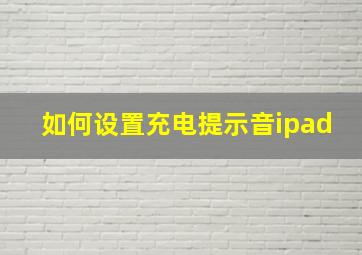 如何设置充电提示音ipad